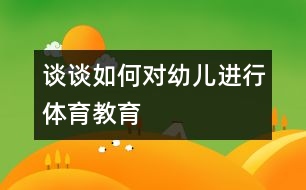 谈谈如何对幼儿进行体育教育